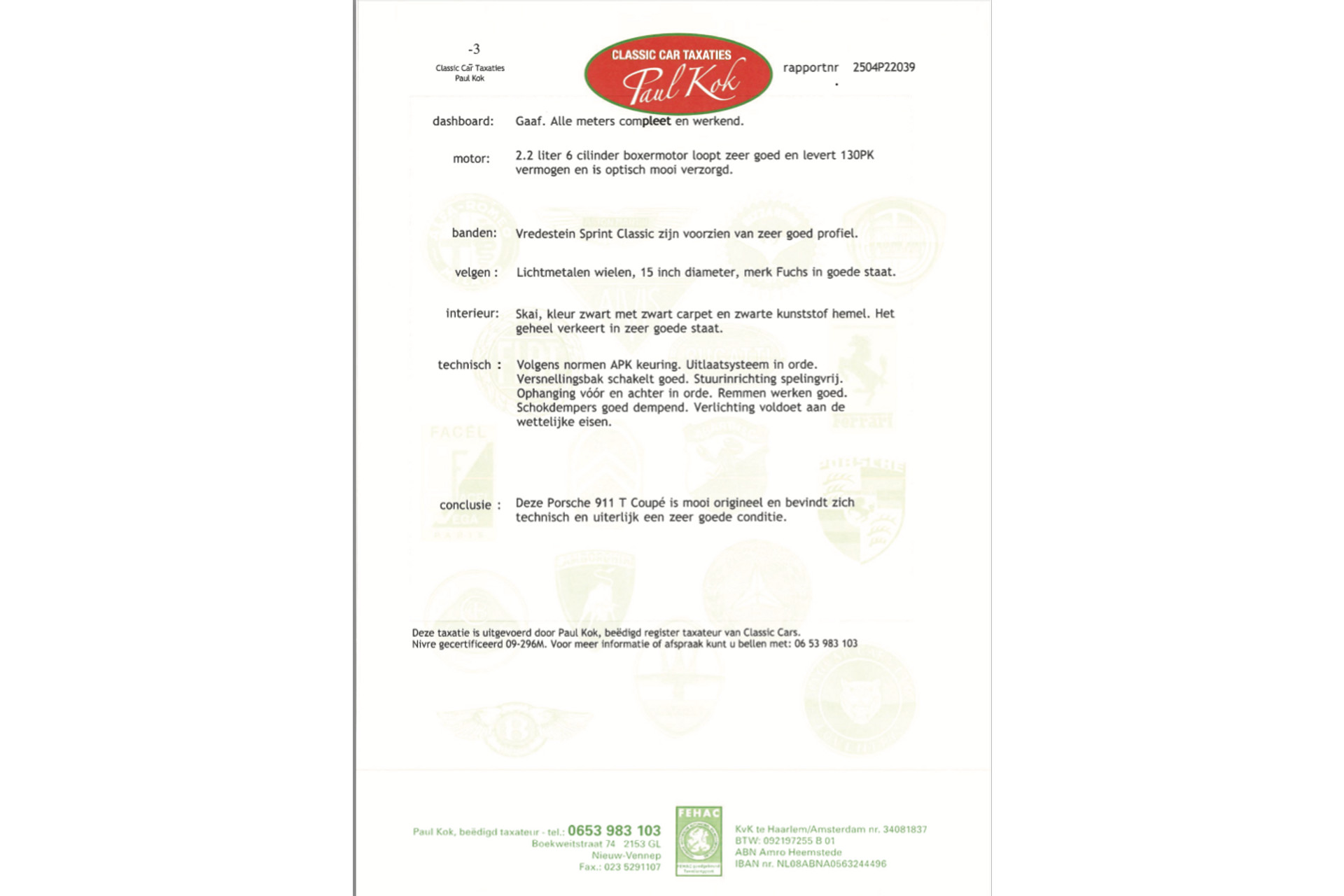 -3
Classic Car Taxaties
Paul Kok

CLASSIC CAR TAXATIES
Paul Kok

rapportnr 2504P22039

dashboard: Gaaf. Alle meters compleet en werkend.

motor: 2.2 liter 6 cilinder boxermotor loopt zeer goed en levert 130PK vermogen en is optisch mooi verzorgd.

banden: Vredestein Sprint Classic zijn voorzien van zeer goed profiel.

velgen : Lichtmetalen wielen, 15 inch diameter, merk Fuchs in goede staat.

interieur: Skai, kleur zwart met zwart carpet en zwarte kunststof hemel. Het geheel verkeert in zeer goede staat.

technisch : Volgens normen APK keuring. Uitlaatsysteem in orde. Versnellingsbak schakelt goed. Stuurinrichting spelingvrij. Ophanging vóór en achter in orde. Remmen werken goed. Schokdempers goed dempend. Verlichting voldoet aan de wettelijke eisen.

conclusie : Deze Porsche 911 T Coupé is mooi origineel en bevindt zich technisch en uiterlijk een zeer goede conditie.

Deze taxatie is uitgevoerd door Paul Kok, beëdigd register taxateur van Classic Cars.
Nivre gecertificeerd 09-296M. Voor meer informatie of afspraak kunt u bellen met: 06 53 983 103

Paul Kok, beëdigd taxateur - tel.: 0653 983 103
Boekweitstraat 74 2153 GL
Nieuw-Vennep
Fax.: 023 5291107

FEHAC

KvK te Haarlem/Amsterdam nr. 34081837
BTW: 092197255 B 01
ABN Amro Heemstede
IBAN nr. NL08ABNA0563244496